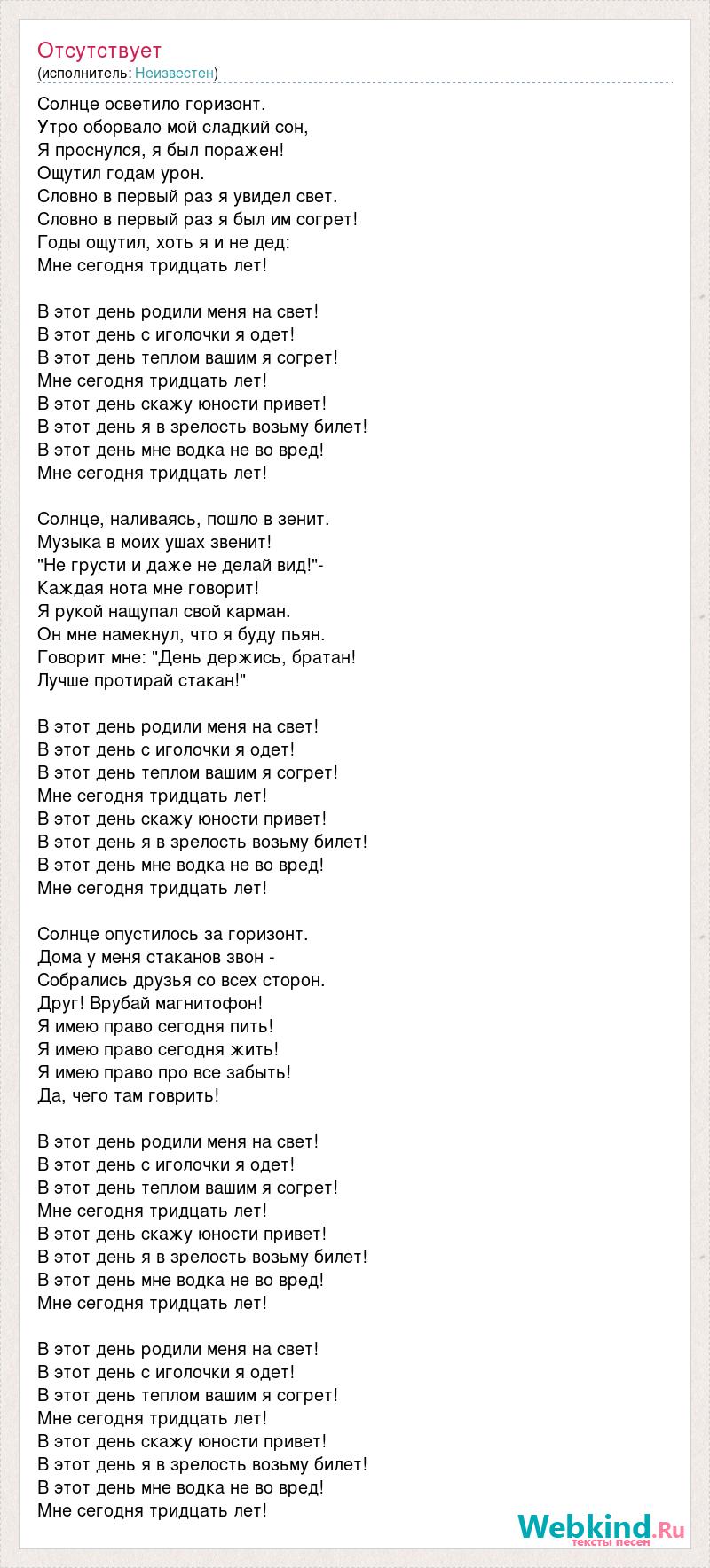 Отсутствует
(исполнитель: Неизвестен)

Солнце осветило горизонт.
Утро оборвало мой сладкий сон,
Я проснулся, я был поражен!
Ощутил годам урон.
Словно в первый раз я увидел свет.
Словно в первый раз я был им согрет!
Годы ощутил, хоть я и не дед:
Мне сегодня тридцать лет!

В этот день родили меня на свет!
В этот день с иголочки я одет!
В этот день теплом вашим я согрет!
Мне сегодня тридцать лет!
В этот день скажу юности привет!
В этот день я в зрелость возьму билет!
В этот день мне водка не во вред!
Мне сегодня тридцать лет!

Солнце, наливаясь, пошло в зенит.
Музыка в моих ушах звенит!
"Не грусти и даже не делай вид!"-
Каждая нота мне говорит!
Я рукой нащупал свой карман.
Он мне намекнул, что я буду пьян.
Говорит мне: "День держись, братан!
Лучше протирай стакан!"

В этот день родили меня на свет!
В этот день с иголочки я одет!
В этот день теплом вашим я согрет!
Мне сегодня тридцать лет!
В этот день скажу юности привет!
В этот день я в зрелость возьму билет!
В этот день мне водка не во вред!
Мне сегодня тридцать лет!

Солнце опустилось за горизонт.
Дома у меня стаканов звон -
Собрались друзья со всех сторон.
Друг! Врубай магнитофон!
Я имею право сегодня пить!
Я имею право сегодня жить!
Я имею право про все забыть!
Да, чего там говрить!

В этот день родили меня на свет!
В этот день с иголочки я одет!
В этот день теплом вашим я согрет!
Мне сегодня тридцать лет!
В этот день скажу юности привет!
В этот день я в зрелость возьму билет!
В этот день мне водка не во вред!
Мне сегодня тридцать лет!

В этот день родили меня на свет!
В этот день с иголочки я одет!
В этот день теплом вашим я согрет!
Мне сегодня тридцать лет!
В этот день скажу юности привет!
В этот день я в зрелость возьму билет!
В этот день мне водка не во вред!
Мне сегодня тридцать лет!

Webkind.Ru
тексты песен